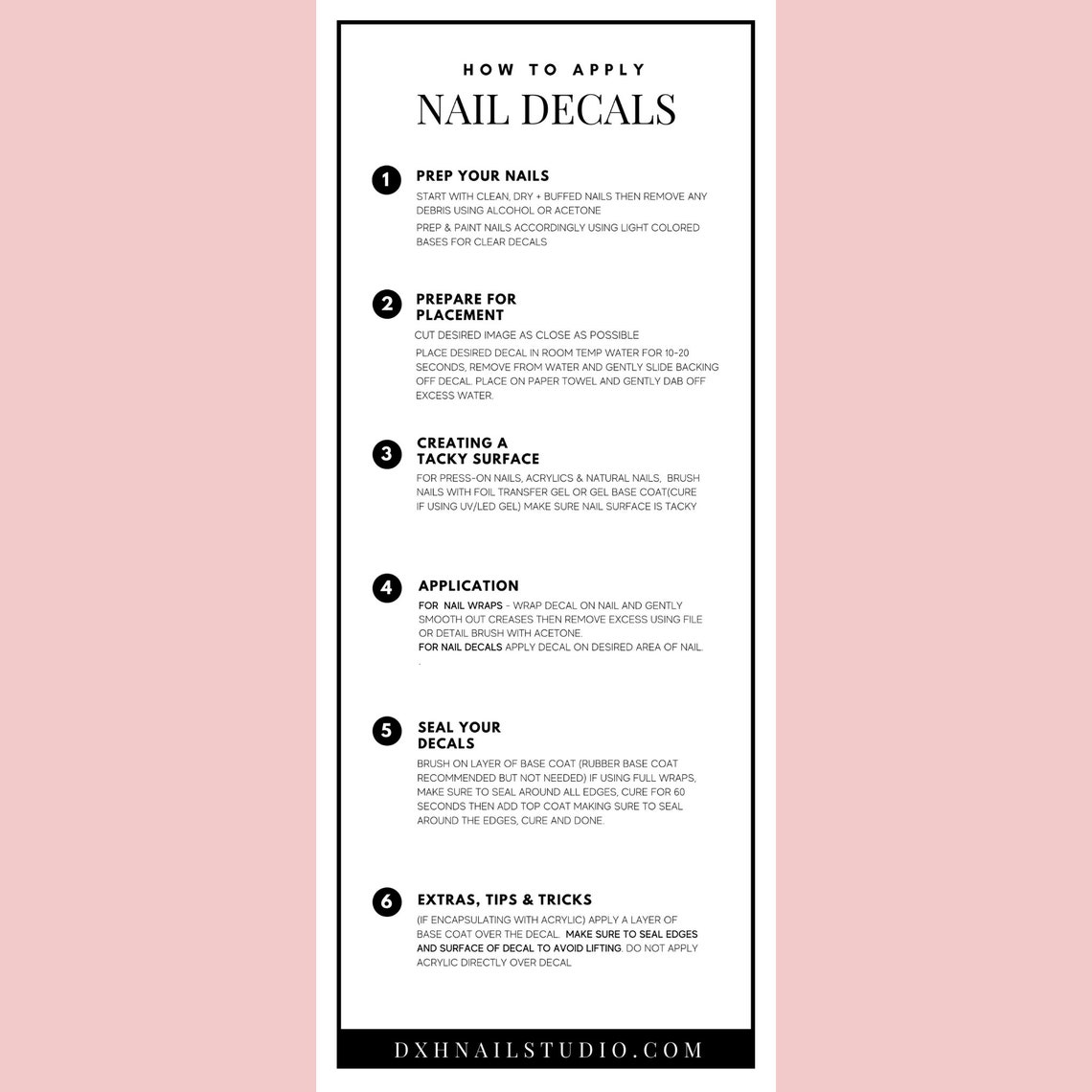 HOW TO APPLY

NAIL DECALS

1 PREP YOUR NAILS

START WITH CLEAN, DRY + BUFFED NAILS THEN REMOVE ANY DEBRIS USING ALCOHOL OR ACETONE

PREP & PAINT NAILS ACCORDINGLY USING LIGHT COLORED BASES FOR CLEAR DECALS

2 PREPARE FOR PLACEMENT

CUT DESIRED IMAGE AS CLOSE AS POSSIBLE

PLACE DESIRED DECAL IN ROOM TEMP WATER FOR 10-20 SECONDS, REMOVE FROM WATER AND GENTLY SLIDE BACKING OFF DECAL. PLACE ON PAPER TOWEL AND GENTLY DAB OFF EXCESS WATER.

3 CREATING A TACKY SURFACE

FOR PRESS-ON NAILS, ACRYLICS & NATURAL NAILS, BRUSH NAILS WITH FOIL TRANSFER GEL OR GEL BASE COAT(CURE IF USING UV/LED GEL) MAKE SURE NAIL SURFACE IS TACKY

4 APPLICATION

FOR NAIL WRAPS - WRAP DECAL ON NAIL AND GENTLY SMOOTH OUT CREASES THEN REMOVE EXCESS USING FILE OR DETAIL BRUSH WITH ACETONE.
FOR NAIL DECALS APPLY DECAL ON DESIRED AREA OF NAIL.
.

5 SEAL YOUR DECALS

BRUSH ON LAYER OF BASE COAT (RUBBER BASE COAT RECOMMENDED BUT NOT NEEDED) IF USING FULL WRAPS, MAKE SURE TO SEAL AROUND ALL EDGES, CURE FOR 60 SECONDS THEN ADD TOP COAT MAKING SURE TO SEAL AROUND THE EDGES, CURE AND DONE.

6 EXTRAS, TIPS & TRICKS

(IF ENCAPSULATING WITH ACRYLIC) APPLY A LAYER OF BASE COAT OVER THE DECAL. MAKE SURE TO SEAL EDGES AND SURFACE OF DECAL TO AVOID LIFTING. DO NOT APPLY ACRYLIC DIRECTLY OVER DECAL

DXHNAILSTUDIO.COM